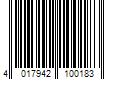 4 017942 100183